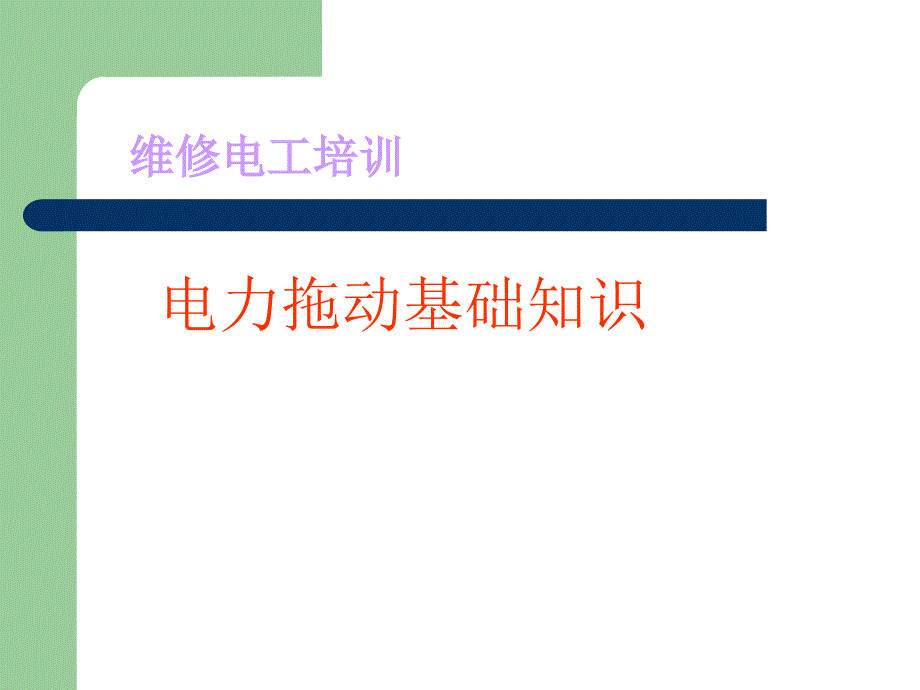 维修电工培训

电力拖动基础知识